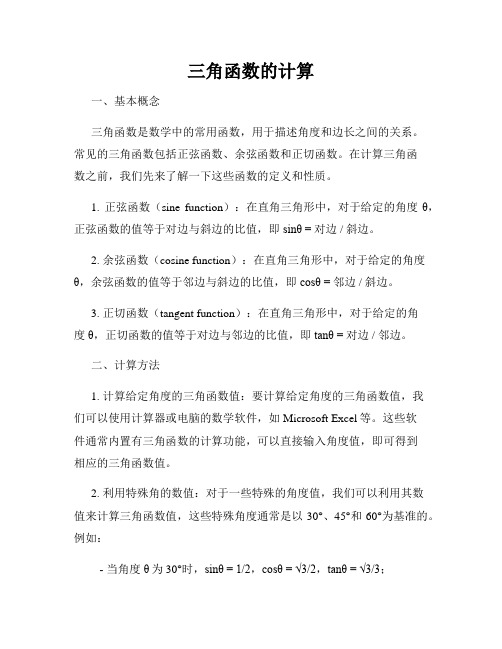 三角函数的计算

一、基本概念

三角函数是数学中的常用函数，用于描述角度和边长之间的关系。常见的三角函数包括正弦函数、余弦函数和正切函数。在计算三角函数之前，我们先来了解一下这些函数的定义和性质。

1. 正弦函数（sine function）：在直角三角形中，对于给定的角度 θ，正弦函数的值等于对边与斜边的比值，即 sinθ = 对边 / 斜边。

2. 余弦函数（cosine function）：在直角三角形中，对于给定的角度 θ，余弦函数的值等于邻边与斜边的比值，即 cosθ = 邻边 / 斜边。

3. 正切函数（tangent function）：在直角三角形中，对于给定的角度 θ，正切函数的值等于对边与邻边的比值，即 tanθ = 对边 / 邻边。

二、计算方法

1. 计算给定角度的三角函数值：要计算给定角度的三角函数值，我们可以使用计算器或电脑的数学软件，如 Microsoft Excel 等。这些软件通常内置有三角函数的计算功能，可以直接输入角度值，即可得到相应的三角函数值。

2. 利用特殊角的数值：对于一些特殊的角度值，我们可以利用其数值来计算三角函数值，这些特殊角度通常是以 30°、45°和 60°为基准的。例如：

- 当角度 θ 为 30°时，sinθ = 1/2，cosθ = √3/2，tanθ = √3/3；